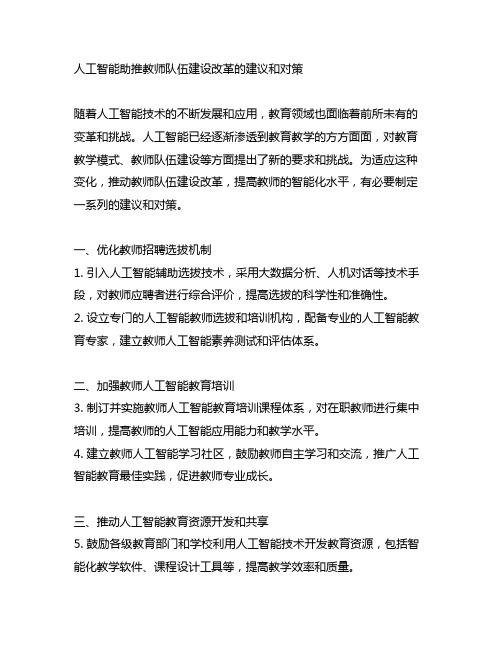 人工智能助推教师队伍建设改革的建议和对策

随着人工智能技术的不断发展和应用，教育领域也面临着前所未有的变革和挑战。人工智能已经逐渐渗透到教育教学的方方面面，对教育教学模式、教师队伍建设等方面提出了新的要求和挑战。为适应这种变化，推动教师队伍建设改革，提高教师的智能化水平，有必要制定一系列的建议和对策。

一、优化教师招聘选拔机制
1. 引入人工智能辅助选拔技术，采用大数据分析、人机对话等技术手段，对教师应聘者进行综合评价，提高选拔的科学性和准确性。
2. 设立专门的人工智能教师选拔和培训机构，配备专业的人工智能教育专家，建立教师人工智能素养测试和评估体系。

二、加强教师人工智能教育培训
3. 制订并实施教师人工智能教育培训课程体系，对在职教师进行集中培训，提高教师的人工智能应用能力和教学水平。
4. 建立教师人工智能学习社区，鼓励教师自主学习和交流，推广人工智能教育最佳实践，促进教师专业成长。

三、推动人工智能教育资源开发和共享
5. 鼓励各级教育部门和学校利用人工智能技术开发教育资源，包括智能化教学软件、课程设计工具等，提高教学效率和质量。